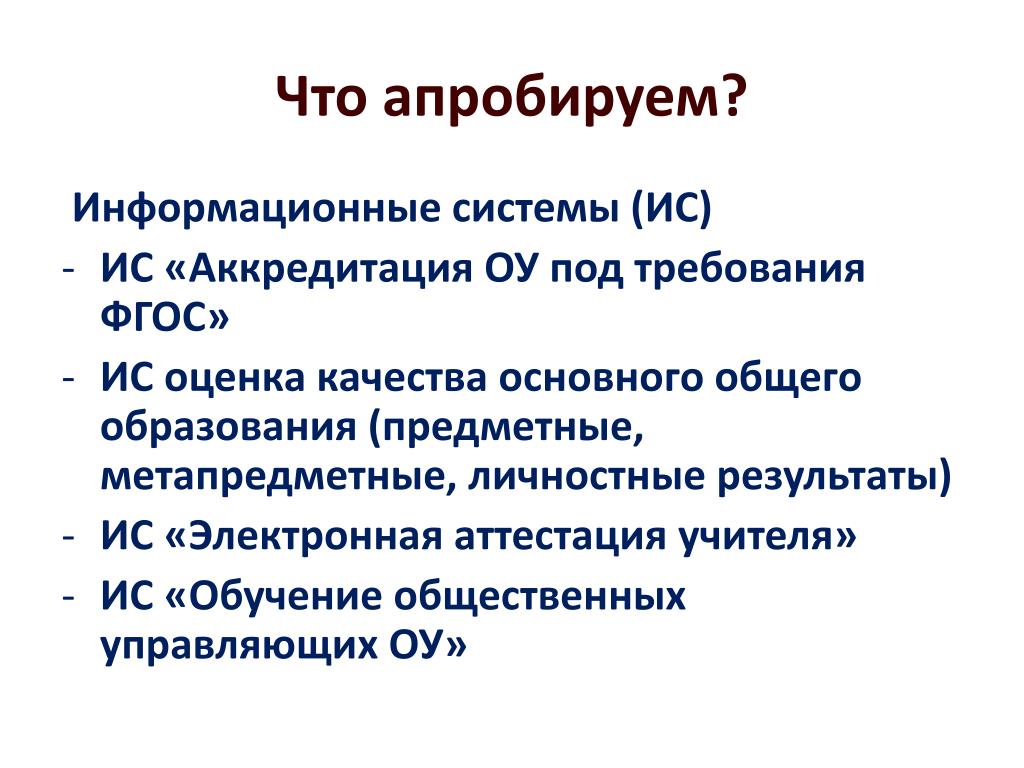 Что апробируем?

Информационные системы (ИС)
- ИС «Аккредитация ОУ под требования ФГОС»
- ИС оценка качества основного общего образования (предметные, метапредметные, личностные результаты)
- ИС «Электронная аттестация учителя»
- ИС «Обучение общественных управляющих ОУ»